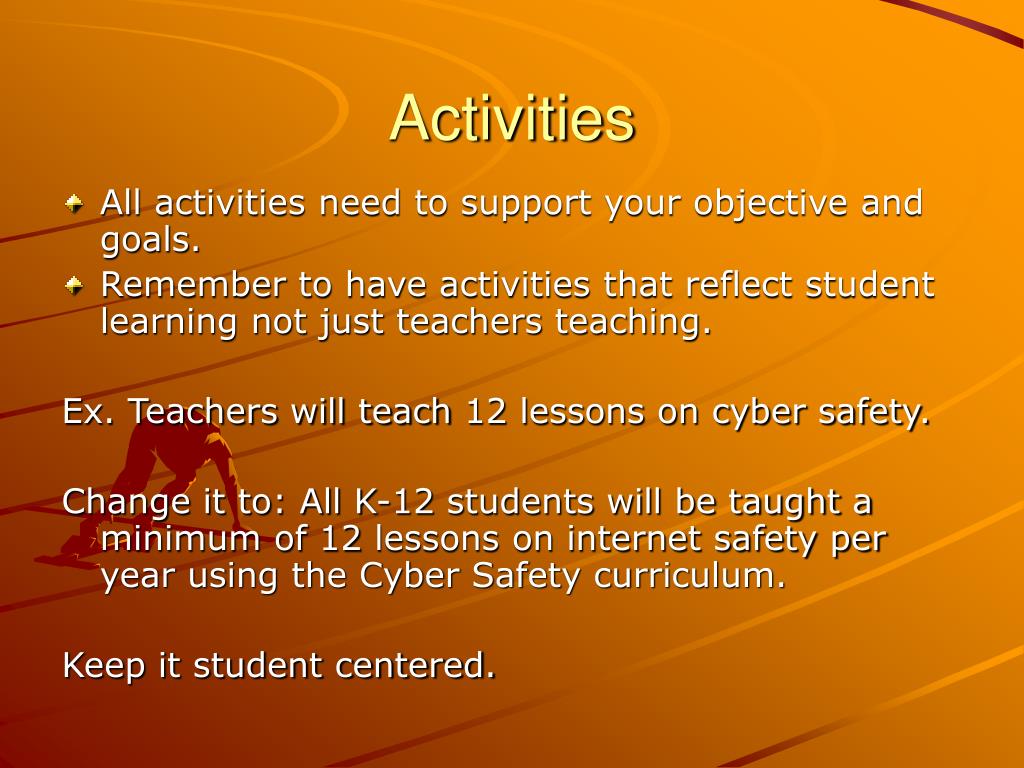 Activities

All activities need to support your objective and goals.

Remember to have activities that reflect student learning not just teachers teaching.

Ex. Teachers will teach 12 lessons on cyber safety.

Change it to: All K-12 students will be taught a minimum of 12 lessons on internet safety per year using the Cyber Safety curriculum.

Keep it student centered.